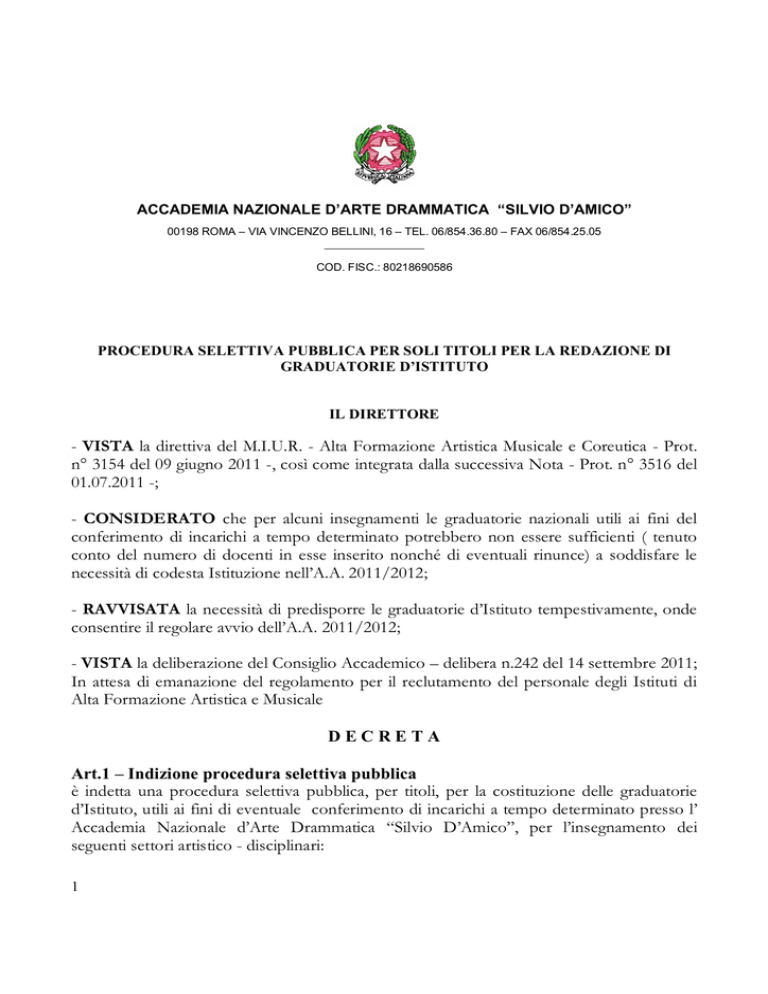 ACCADEMIA NAZIONALE D'ARTE DRAMMATICA "SILVIO D'AMICO"

00198 ROMA – VIA VINCENZO BELLINI, 16 – TEL. 06/854.36.80 – FAX 06/854.25.05

COD. FISC.: 80218690586

PROCEDURA SELETTIVA PUBBLICA PER SOLI TITOLI PER LA REDAZIONE DI GRADUATORIE D'ISTITUTO

IL DIRETTORE

- VISTA la direttiva del M.I.U.R. - Alta Formazione Artistica Musicale e Coreutica - Prot. n° 3154 del 09 giugno 2011 -, così come integrata dalla successiva Nota - Prot. n° 3516 del 01.07.2011 -;

- CONSIDERATO che per alcuni insegnamenti le graduatorie nazionali utili ai fini del conferimento di incarichi a tempo determinato potrebbero non essere sufficienti ( tenuto conto del numero di docenti in esse inserito nonché di eventuali rinunce) a soddisfare le necessità di codesta Istituzione nell'A.A. 2011/2012;

- RAVVISATA la necessità di predisporre le graduatorie d'Istituto tempestivamente, onde consentire il regolare avvio dell'A.A. 2011/2012;

- VISTA la deliberazione del Consiglio Accademico – delibera n.242 del 14 settembre 2011; In attesa di emanazione del regolamento per il reclutamento del personale degli Istituti di Alta Formazione Artistica e Musicale

D E C R E T A

Art.1 – Indizione procedura selettiva pubblica

è indetta una procedura selettiva pubblica, per titoli, per la costituzione delle graduatorie d'Istituto, utili ai fini di eventuale conferimento di incarichi a tempo determinato presso l' Accademia Nazionale d'Arte Drammatica "Silvio D'Amico", per l'insegnamento dei seguenti settori artistico - disciplinari:

1